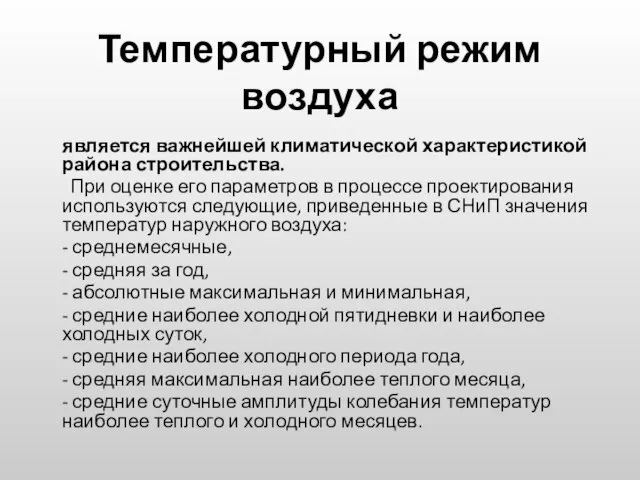 Температурный режим воздуха

является важнейшей климатической характеристикой района строительства.

При оценке его параметров в процессе проектирования используются следующие, приведенные в СНиП значения температур наружного воздуха:
- среднемесячные,
- средняя за год,
- абсолютные максимальная и минимальная,
- средние наиболее холодной пятидневки и наиболее холодных суток,
- средние наиболее холодного периода года,
- средняя максимальная наиболее теплого месяца,
- средние суточные амплитуды колебания температур наиболее теплого и холодного месяцев.